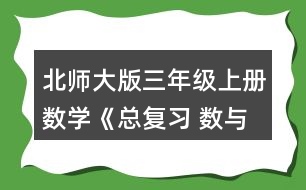 北师大版三年级上册数学《总复习 数与